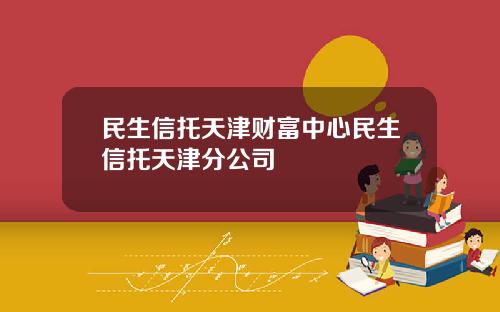 民生信托天津财富中心民生信托天津分公司